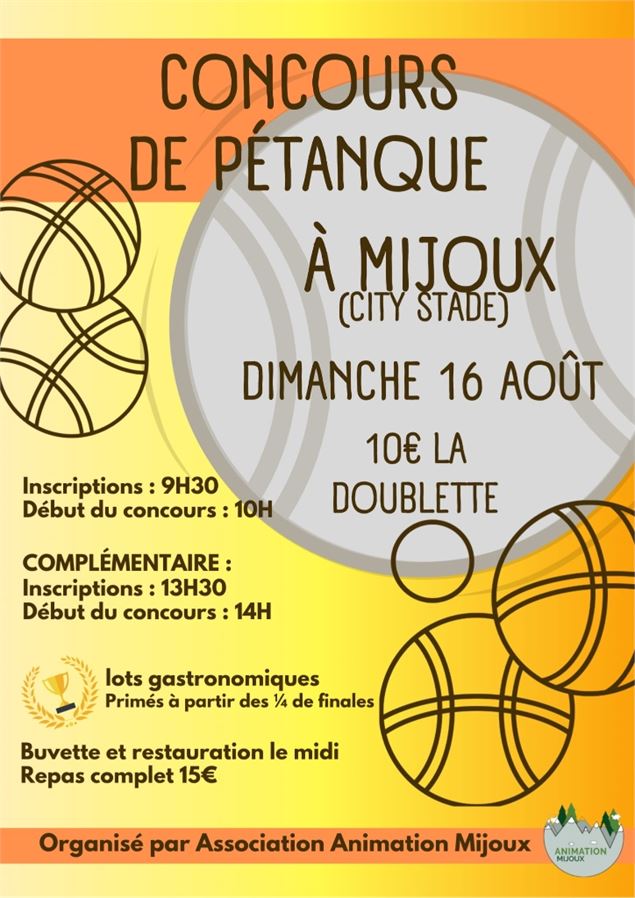 CONCOURS DE PÉTANQUE

À MIJOUX
(CITY STADE)

DIMANCHE 16 AOÛT

10€ LA DOUBLETTE

Inscriptions : 9H30
Début du concours : 10H

COMPLÉMENTAIRE :
Inscriptions : 13H30
Début du concours : 14H

lots gastronomiques
Primés à partir des ¼ de finales

Buvette et restauration le midi
Repas complet 15€

Organisé par Association Animation Mijoux

ANIMATION MIJOUX